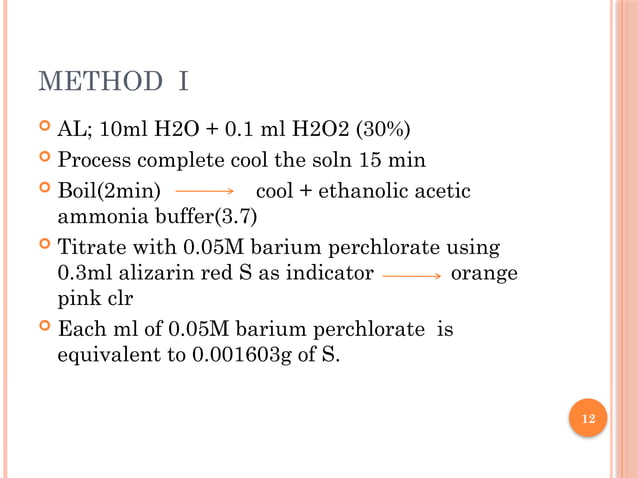 METHOD I

AL; 10ml H2O + 0.1 ml H2O2 (30%)

Process complete cool the soln 15 min

Boil(2min) $\longrightarrow$ cool + ethanolic acetic ammonia buffer(3.7)

Titrate with 0.05M barium perchlorate using 0.3ml alizarin red S as indicator $\longrightarrow$ orange pink clr

Each ml of 0.05M barium perchlorate is equivalent to 0.001603g of S.

12